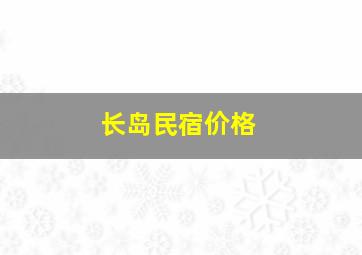 长岛民宿价格